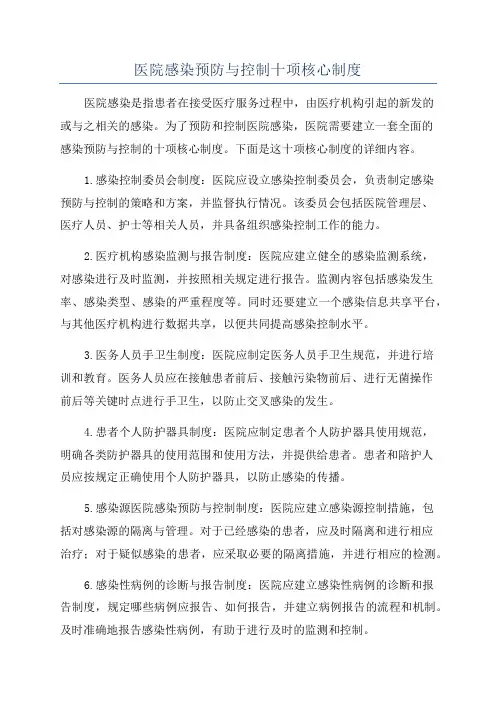 医院感染预防与控制十项核心制度

医院感染是指患者在接受医疗服务过程中，由医疗机构引起的新发的或与之相关的感染。为了预防和控制医院感染，医院需要建立一套全面的感染预防与控制的十项核心制度。下面是这十项核心制度的详细内容。

1.感染控制委员会制度：医院应设立感染控制委员会，负责制定感染预防与控制的策略和方案，并监督执行情况。该委员会包括医院管理层、医疗人员、护士等相关人员，并具备组织感染控制工作的能力。

2.医疗机构感染监测与报告制度：医院应建立健全的感染监测系统，对感染进行及时监测，并按照相关规定进行报告。监测内容包括感染发生率、感染类型、感染的严重程度等。同时还要建立一个感染信息共享平台，与其他医疗机构进行数据共享，以便共同提高感染控制水平。

3.医务人员手卫生制度：医院应制定医务人员手卫生规范，并进行培训和教育。医务人员应在接触患者前后、接触污染物前后、进行无菌操作前后等关键时点进行手卫生，以防止交叉感染的发生。

4.患者个人防护器具制度：医院应制定患者个人防护器具使用规范，明确各类防护器具的使用范围和使用方法，并提供给患者。患者和陪护人员应按规定正确使用个人防护器具，以防止感染的传播。

5.感染源医院感染预防与控制制度：医院应建立感染源控制措施，包括对感染源的隔离与管理。对于已经感染的患者，应及时隔离和进行相应治疗；对于疑似感染的患者，应采取必要的隔离措施，并进行相应的检测。

6.感染性病例的诊断与报告制度：医院应建立感染性病例的诊断和报告制度，规定哪些病例应报告、如何报告，并建立病例报告的流程和机制。及时准确地报告感染性病例，有助于进行及时的监测和控制。